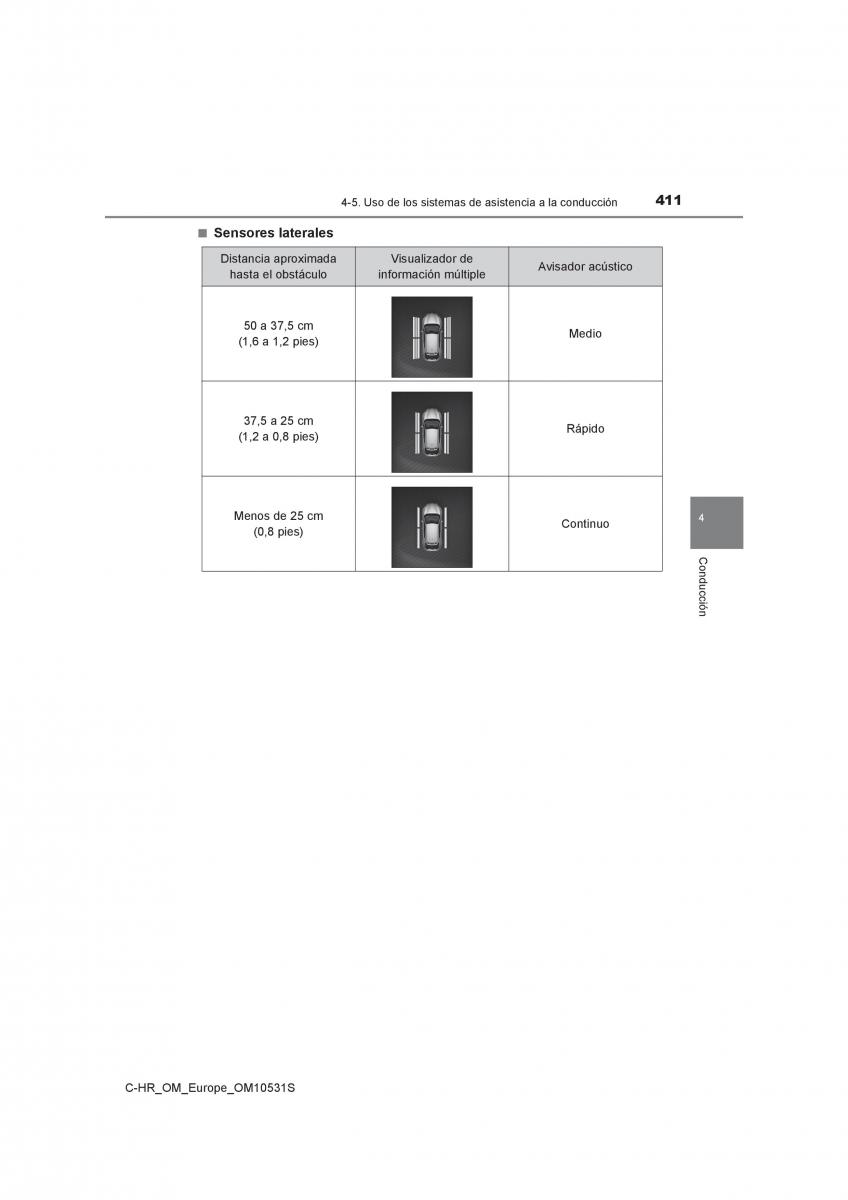 4-5. Uso de los sistemas de asistencia a la conducción 411

■ Sensores laterales

| Distancia aproximada hasta el obstáculo | Visualizador de información múltiple | Avisador acústico |
|---|---|---|
| 50 a 37,5 cm (1,6 a 1,2 pies) | | Medio |
| 37,5 a 25 cm (1,2 a 0,8 pies) | | Rápido |
| Menos de 25 cm (0,8 pies) | | Continuo |

4

Conducción

C-HR_OM_Europe_OM10531S